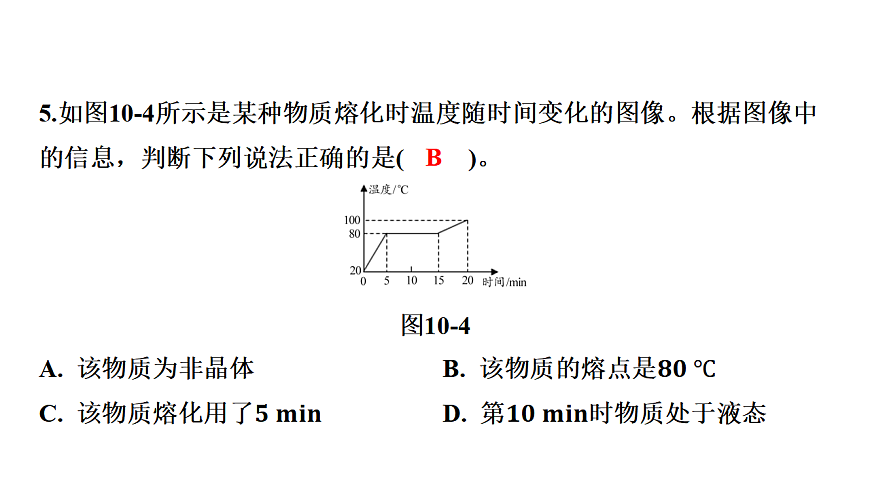 5.如图10-4所示是某种物质熔化时温度随时间变化的图像。根据图像中的信息，判断下列说法正确的是(　B　)。

温度/℃
100
80
20
0 5 10 15 20 时间/min

图10-4

A. 该物质为非晶体

B. 该物质的熔点是80 ℃

C. 该物质熔化用了5 min

D. 第10 min时物质处于液态